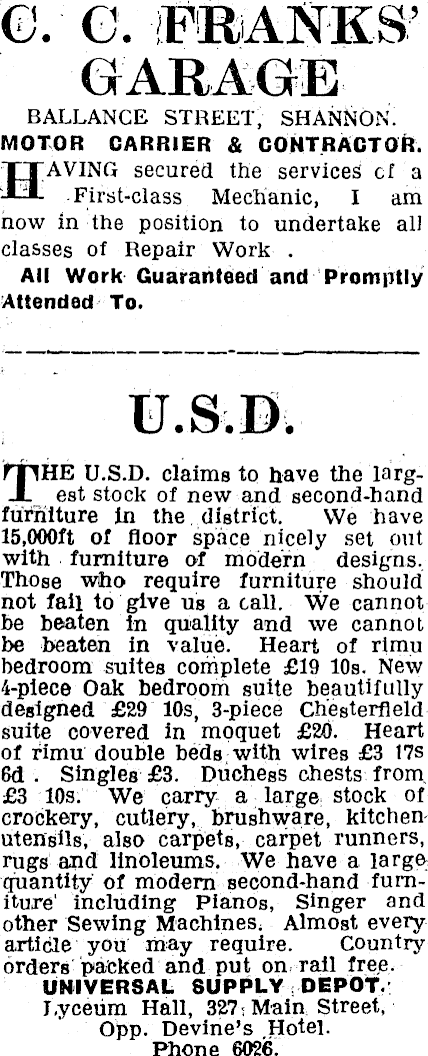 C. C. FRANKS'
GARAGE

BALLANCE STREET, SHANNON.

MOTOR CARRIER & CONTRACTOR.

HAVING secured the services cf a First-class Mechanic, I am now in the position to undertake all classes of Repair Work .

All Work Guaranteed and Promptly Attended To.

U.S.D.

THE U.S.D. claims to have the largest stock of new and second-hand furniture in the district. We have 15,000ft of floor space nicely set out with furniture of modern designs. Those who require furniture should not fail to give us a call. We cannot be beaten in quality and we cannot be beaten in value. Heart of rimu bedroom suites complete £19 10s. New 4-piece Oak bedroom suite beautifully designed £29 10s, 3-piece Chesterfield suite covered in moquet £20. Heart of rimu double beds with wires £3 17s 6d . Singles £3. Duchess chests from £3 10s. We carry a large stock of crockery, cutlery, brushware, kitchen utensils, also carpets, carpet runners, rugs and linoleums. We have a large quantity of modern second-hand furniture including Pianos, Singer and other Sewing Machines. Almost every article you may require. Country orders packed and put on rail free.

UNIVERSAL SUPPLY DEPOT.
Lyceum Hall, 327 Main Street,
Opp. Devine's Hotel.
Phone 6026.